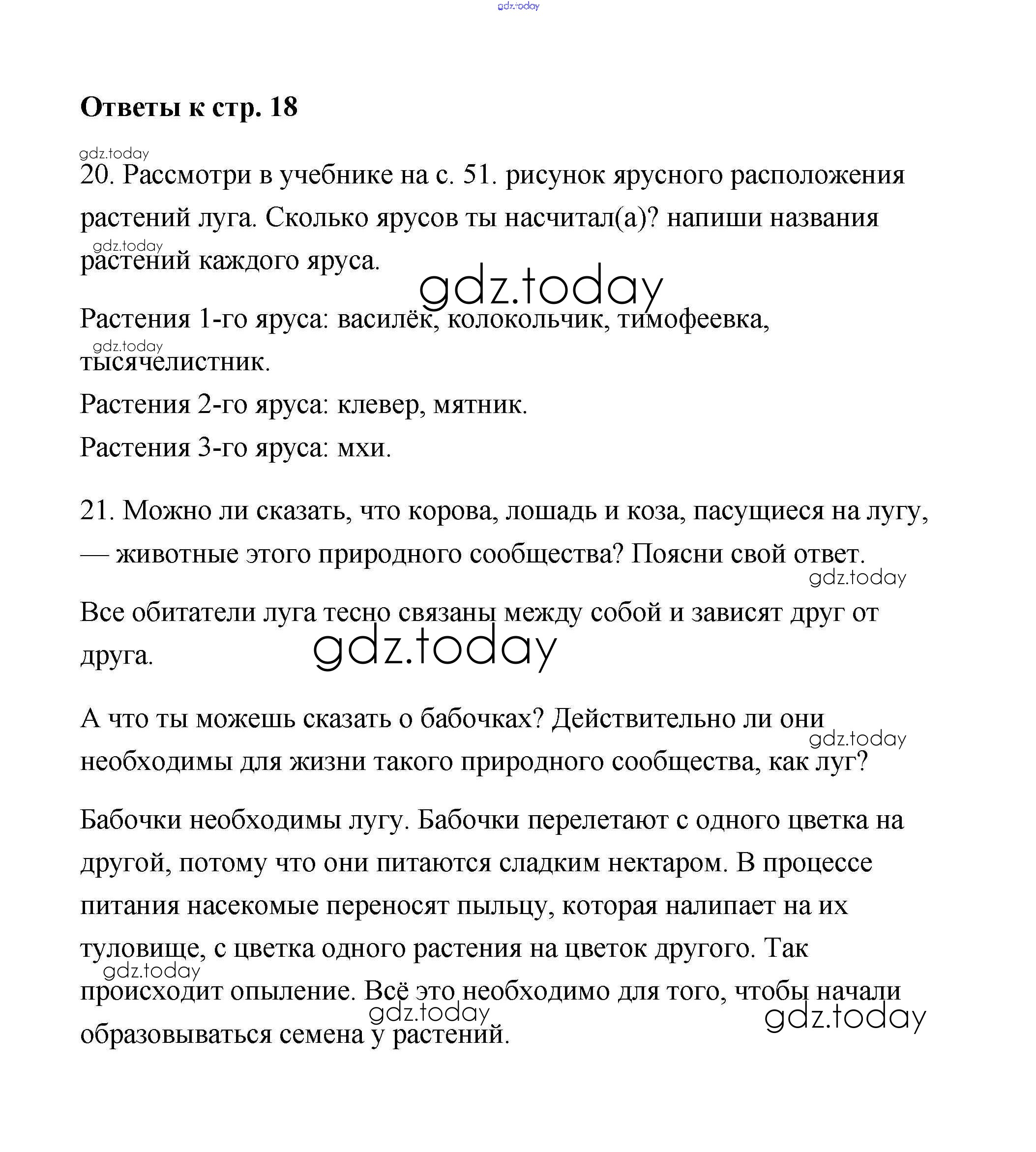 gdz.today

Ответы к стр. 18

gdz.today

20. Рассмотри в учебнике на с. 51. рисунок ярусного расположения растений луга. Сколько ярусов ты насчитал(а)? напиши названия растений каждого яруса.

gdz.today

gdz.today

Растения 1-го яруса: василёк, колокольчик, тимофеевка, тысячелистник.

gdz.today

Растения 2-го яруса: клевер, мятник.

Растения 3-го яруса: мхи.

21. Можно ли сказать, что корова, лошадь и коза, пасущиеся на лугу, — животные этого природного сообщества? Поясни свой ответ.

gdz.today

Все обитатели луга тесно связаны между собой и зависят друг от друга.

gdz.today

А что ты можешь сказать о бабочках? Действительно ли они необходимы для жизни такого природного сообщества, как луг?

gdz.today

Бабочки необходимы лугу. Бабочки перелетают с одного цветка на другой, потому что они питаются сладким нектаром. В процессе питания насекомые переносят пыльцу, которая налипает на их туловище, с цветка одного растения на цветок другого. Так происходит опыление. Всё это необходимо для того, чтобы начали образовываться семена у растений.

gdz.today

gdz.today

gdz.today